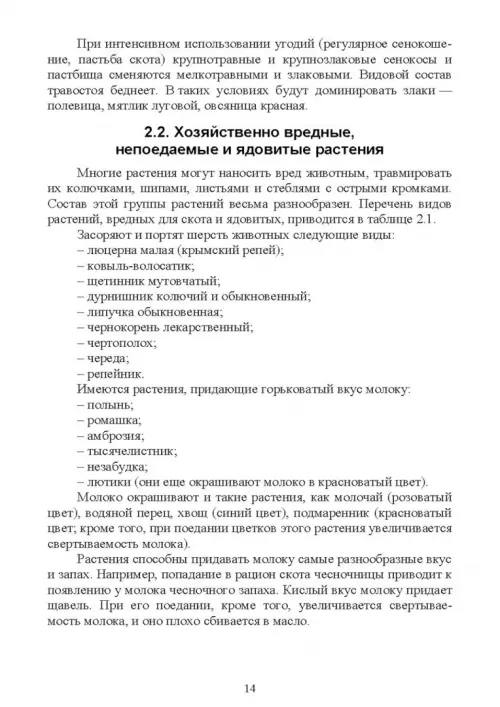 При интенсивном использовании угодий (регулярное сенокошение, пастьба скота) крупнотравные и крупнозлаковые сенокосы и пастбища сменяются мелкотравными и злаковыми. Видовой состав травостоя беднеет. В таких условиях будут доминировать злаки — полевица, мятлик луговой, овсяница красная.

2.2. Хозяйственно вредные, непоедаемые и ядовитые растения

Многие растения могут наносить вред животным, травмировать их колючками, шипами, листьями и стеблями с острыми кромками. Состав этой группы растений весьма разнообразен. Перечень видов растений, вредных для скота и ядовитых, приводится в таблице 2.1.

Засоряют и портят шерсть животных следующие виды:
– люцерна малая (крымский репей);
– ковыль-волосатик;
– щетинник мутовчатый;
– дурнишник колючий и обыкновенный;
– липучка обыкновенная;
– чернокорень лекарственный;
– чертополох;
– череда;
– репейник.

Имеются растения, придающие горьковатый вкус молоку:
– полынь;
– ромашка;
– амброзия;
– тысячелистник;
– незабудка;
– лютики (они еще окрашивают молоко в красноватый цвет).

Молоко окрашивают и такие растения, как молочай (розоватый цвет), водяной перец, хвощ (синий цвет), подмаренник (красноватый цвет; кроме того, при поедании цветков этого растения увеличивается свертываемость молока).

Растения способны придавать молоку самые разнообразные вкус и запах. Например, попадание в рацион скота чесночницы приводит к появлению у молока чесночного запаха. Кислый вкус молоку придает щавель. При его поедании, кроме того, увеличивается свертываемость молока, и оно плохо сбивается в масло.

14